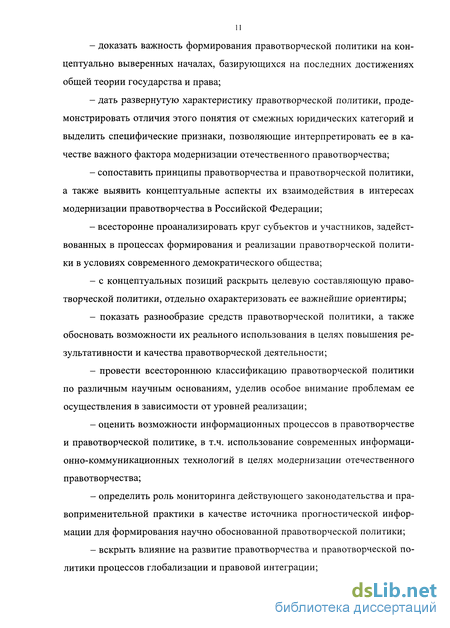 11

– доказать важность формирования правотворческой политики на концептуально выверенных началах, базирующихся на последних достижениях общей теории государства и права;

– дать развернутую характеристику правотворческой политики, продемонстрировать отличия этого понятия от смежных юридических категорий и выделить специфические признаки, позволяющие интерпретировать ее в качестве важного фактора модернизации отечественного правотворчества;

– сопоставить принципы правотворчества и правотворческой политики, а также выявить концептуальные аспекты их взаимодействия в интересах модернизации правотворчества в Российской Федерации;

– всесторонне проанализировать круг субъектов и участников, задействованных в процессах формирования и реализации правотворческой политики в условиях современного демократического общества;

– с концептуальных позиций раскрыть целевую составляющую правотворческой политики, отдельно охарактеризовать ее важнейшие ориентиры;

– показать разнообразие средств правотворческой политики, а также обосновать возможности их реального использования в целях повышения результативности и качества правотворческой деятельности;

– провести всестороннюю классификацию правотворческой политики по различным научным основаниям, уделив особое внимание проблемам ее осуществления в зависимости от уровней реализации;

– оценить возможности информационных процессов в правотворчестве и правотворческой политике, в т.ч. использование современных информационно-коммуникационных технологий в целях модернизации отечественного правотворчества;

– определить роль мониторинга действующего законодательства и правоприменительной практики в качестве источника прогностической информации для формирования научно обоснованной правотворческой политики;

– вскрыть влияние на развитие правотворчества и правотворческой политики процессов глобализации и правовой интеграции;

dsLib.net
библиотека диссертаций